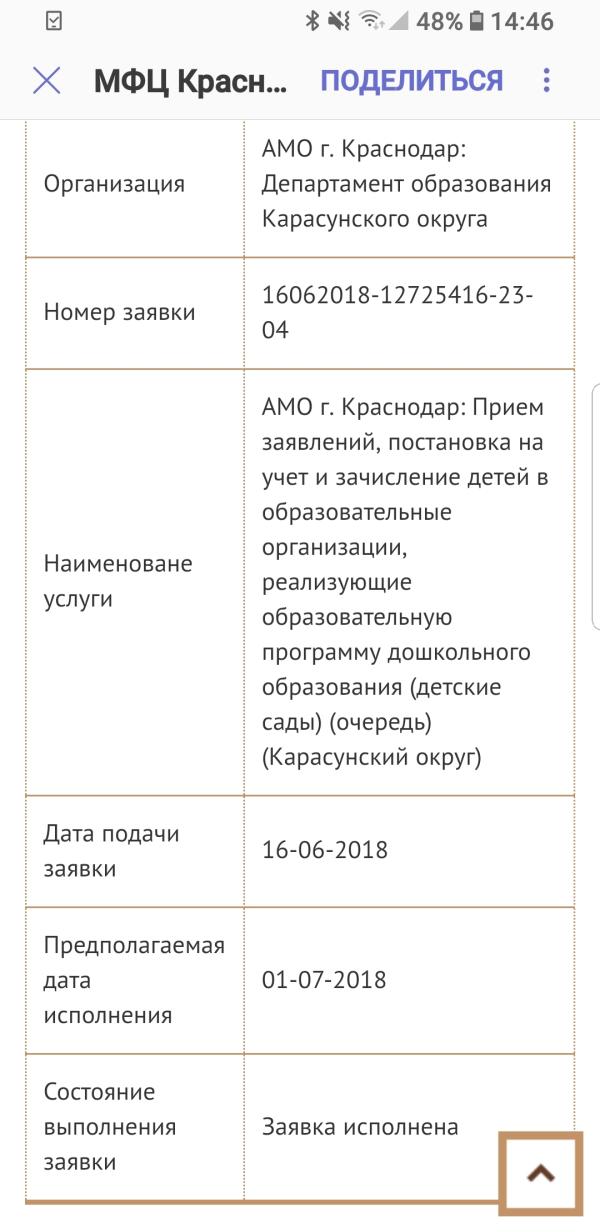 48% 14:46

МФЦ Красн... ПОДЕЛИТЬСЯ

| | |
|---|---|
| Организация | АМО г. Краснодар: Департамент образования Карасунского округа |
| Номер заявки | 16062018-12725416-23-04 |
| Наименоване услуги | АМО г. Краснодар: Прием заявлений, постановка на учет и зачисление детей в образовательные организации, реализующие образовательную программу дошкольного образования (детские сады) (очередь) (Карасунский округ) |
| Дата подачи заявки | 16-06-2018 |
| Предполагаемая дата исполнения | 01-07-2018 |
| Состояние выполнения заявки | Заявка исполнена |